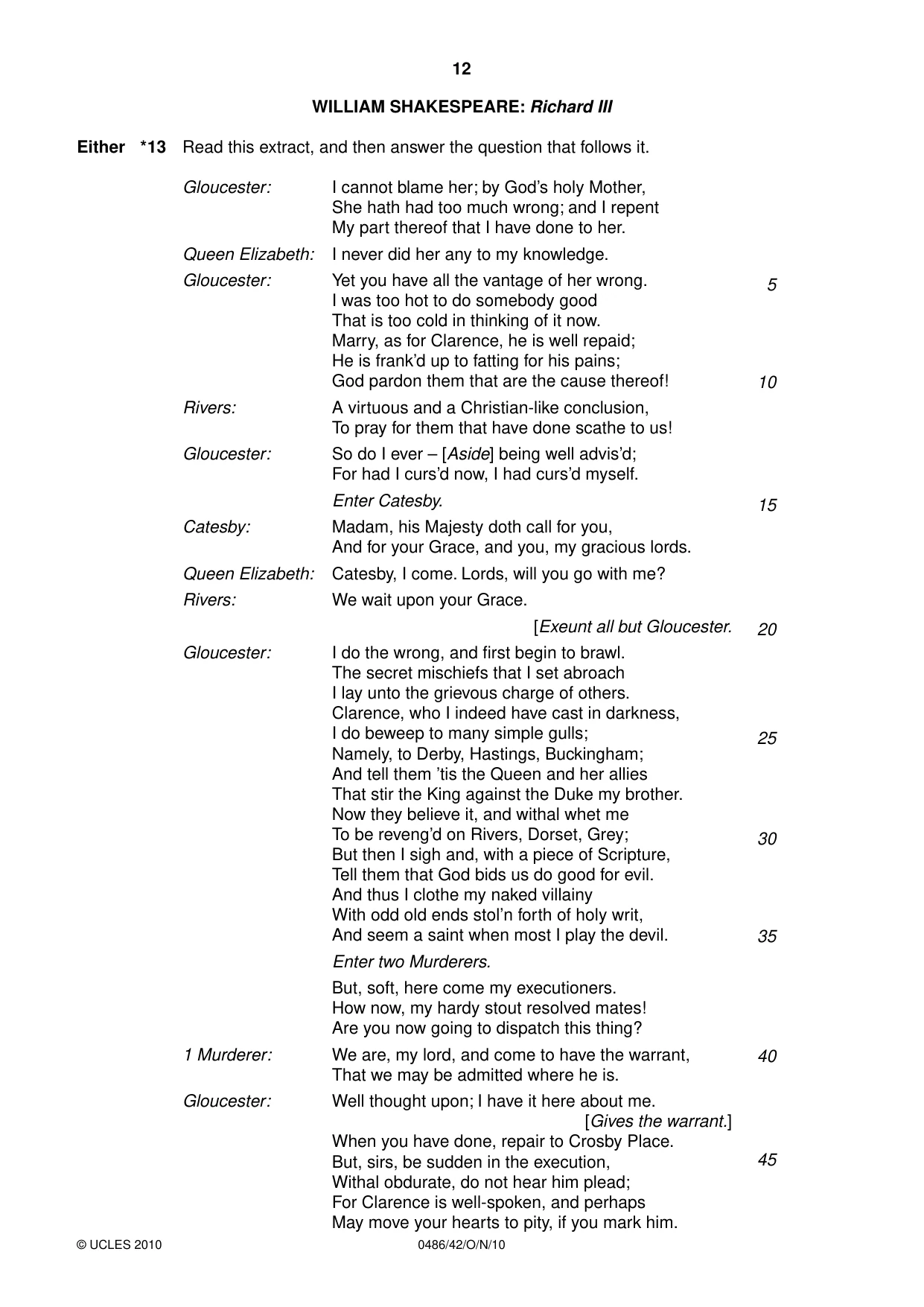 12

WILLIAM SHAKESPEARE: Richard III

Either *13 Read this extract, and then answer the question that follows it.

Gloucester: I cannot blame her; by God's holy Mother,
She hath had too much wrong; and I repent
My part thereof that I have done to her.

Queen Elizabeth: I never did her any to my knowledge.

Gloucester: Yet you have all the vantage of her wrong. 5
I was too hot to do somebody good
That is too cold in thinking of it now.
Marry, as for Clarence, he is well repaid;
He is frank'd up to fatting for his pains;
God pardon them that are the cause thereof! 10

Rivers: A virtuous and a Christian-like conclusion,
To pray for them that have done scathe to us!

Gloucester: So do I ever – [Aside] being well advis'd;
For had I curs'd now, I had curs'd myself.

Enter Catesby. 15

Catesby: Madam, his Majesty doth call for you,
And for your Grace, and you, my gracious lords.

Queen Elizabeth: Catesby, I come. Lords, will you go with me?

Rivers: We wait upon your Grace.

[Exeunt all but Gloucester. 20

Gloucester: I do the wrong, and first begin to brawl.
The secret mischiefs that I set abroach
I lay unto the grievous charge of others.
Clarence, who I indeed have cast in darkness,
I do beweep to many simple gulls; 25
Namely, to Derby, Hastings, Buckingham;
And tell them 'tis the Queen and her allies
That stir the King against the Duke my brother.
Now they believe it, and withal whet me
To be reveng'd on Rivers, Dorset, Grey; 30
But then I sigh and, with a piece of Scripture,
Tell them that God bids us do good for evil.
And thus I clothe my naked villainy
With odd old ends stol'n forth of holy writ,
And seem a saint when most I play the devil. 35

Enter two Murderers.

But, soft, here come my executioners.
How now, my hardy stout resolved mates!
Are you now going to dispatch this thing?

1 Murderer: We are, my lord, and come to have the warrant, 40
That we may be admitted where he is.

Gloucester: Well thought upon; I have it here about me.
[Gives the warrant.]
When you have done, repair to Crosby Place.
But, sirs, be sudden in the execution, 45
Withal obdurate, do not hear him plead;
For Clarence is well-spoken, and perhaps
May move your hearts to pity, if you mark him.

© UCLES 2010 0486/42/O/N/10